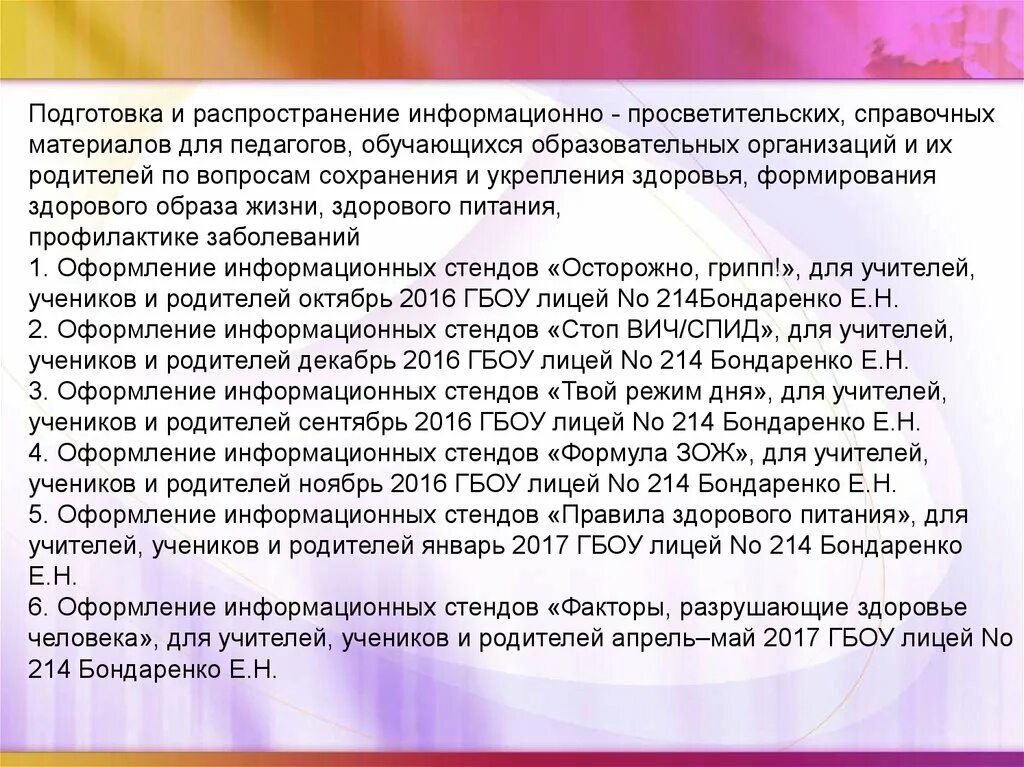 Подготовка и распространение информационно - просветительских, справочных материалов для педагогов, обучающихся образовательных организаций и их родителей по вопросам сохранения и укрепления здоровья, формирования здорового образа жизни, здорового питания,
профилактике заболеваний
1. Оформление информационных стендов «Осторожно, грипп!», для учителей, учеников и родителей октябрь 2016 ГБОУ лицей No 214Бондаренко Е.Н.
2. Оформление информационных стендов «Стоп ВИЧ/СПИД», для учителей, учеников и родителей декабрь 2016 ГБОУ лицей No 214 Бондаренко Е.Н.
3. Оформление информационных стендов «Твой режим дня», для учителей, учеников и родителей сентябрь 2016 ГБОУ лицей No 214 Бондаренко Е.Н.
4. Оформление информационных стендов «Формула ЗОЖ», для учителей, учеников и родителей ноябрь 2016 ГБОУ лицей No 214 Бондаренко Е.Н.
5. Оформление информационных стендов «Правила здорового питания», для учителей, учеников и родителей январь 2017 ГБОУ лицей No 214 Бондаренко Е.Н.
6. Оформление информационных стендов «Факторы, разрушающие здоровье человека», для учителей, учеников и родителей апрель–май 2017 ГБОУ лицей No 214 Бондаренко Е.Н.